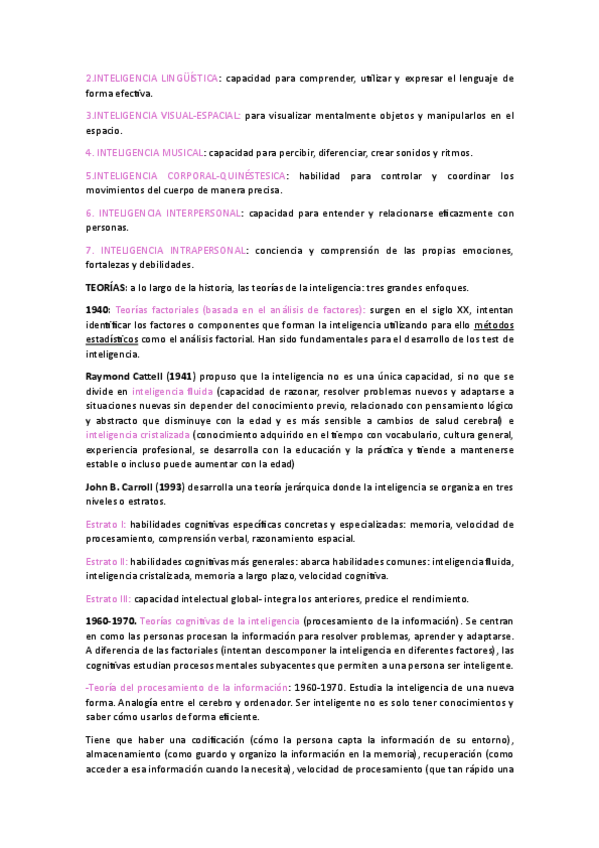 2.INTELIGENCIA LINGÜÍSTICA: capacidad para comprender, utilizar y expresar el lenguaje de forma efectiva.

3.INTELIGENCIA VISUAL-ESPACIAL: para visualizar mentalmente objetos y manipularlos en el espacio.

4. INTELIGENCIA MUSICAL: capacidad para percibir, diferenciar, crear sonidos y ritmos.

5.INTELIGENCIA CORPORAL-QUINÉSTESICA: habilidad para controlar y coordinar los movimientos del cuerpo de manera precisa.

6. INTELIGENCIA INTERPERSONAL: capacidad para entender y relacionarse eficazmente con personas.

7. INTELIGENCIA INTRAPERSONAL: conciencia y comprensión de las propias emociones, fortalezas y debilidades.

TEORÍAS: a lo largo de la historia, las teorías de la inteligencia: tres grandes enfoques.

1940: Teorías factoriales (basada en el análisis de factores): surgen en el siglo XX, intentan identificar los factores o componentes que forman la inteligencia utilizando para ello métodos estadísticos como el análisis factorial. Han sido fundamentales para el desarrollo de los test de inteligencia.

Raymond Cattell (1941) propuso que la inteligencia no es una única capacidad, si no que se divide en inteligencia fluida (capacidad de razonar, resolver problemas nuevos y adaptarse a situaciones nuevas sin depender del conocimiento previo, relacionado con pensamiento lógico y abstracto que disminuye con la edad y es más sensible a cambios de salud cerebral) e inteligencia cristalizada (conocimiento adquirido en el tiempo con vocabulario, cultura general, experiencia profesional, se desarrolla con la educación y la práctica y tiende a mantenerse estable o incluso puede aumentar con la edad)

John B. Carroll (1993) desarrolla una teoría jerárquica donde la inteligencia se organiza en tres niveles o estratos.

Estrato I: habilidades cognitivas específicas concretas y especializadas: memoria, velocidad de procesamiento, comprensión verbal, razonamiento espacial.

Estrato II: habilidades cognitivas más generales: abarca habilidades comunes: inteligencia fluida, inteligencia cristalizada, memoria a largo plazo, velocidad cognitiva.

Estrato III: capacidad intelectual global- integra los anteriores, predice el rendimiento.

1960-1970. Teorías cognitivas de la inteligencia (procesamiento de la información). Se centran en como las personas procesan la información para resolver problemas, aprender y adaptarse. A diferencia de las factoriales (intentan descomponer la inteligencia en diferentes factores), las cognitivas estudian procesos mentales subyacentes que permiten a una persona ser inteligente.

-Teoría del procesamiento de la información: 1960-1970. Estudia la inteligencia de una nueva forma. Analogía entre el cerebro y ordenador. Ser inteligente no es solo tener conocimientos y saber cómo usarlos de forma eficiente.

Tiene que haber una codificación (cómo la persona capta la información de su entorno), almacenamiento (como guardo y organizo la información en la memoria), recuperación (como acceder a esa información cuando la necesita), velocidad de procesamiento (que tan rápido una